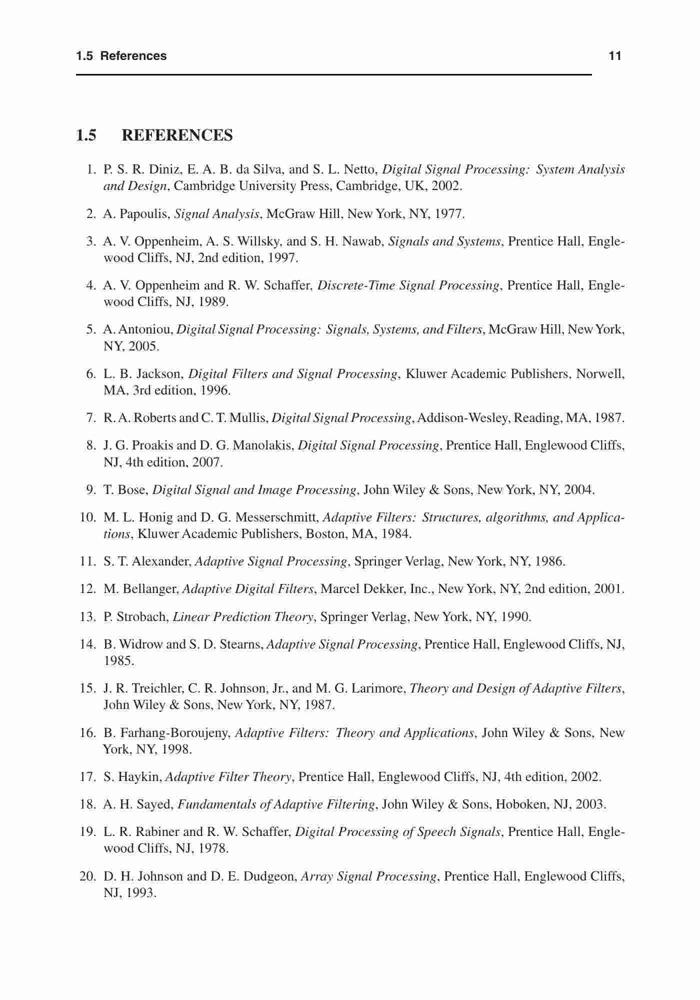 1.5 References 11

1.5 REFERENCES

1. P. S. R. Diniz, E. A. B. da Silva, and S. L. Netto, Digital Signal Processing: System Analysis and Design, Cambridge University Press, Cambridge, UK, 2002.

2. A. Papoulis, Signal Analysis, McGraw Hill, New York, NY, 1977.

3. A. V. Oppenheim, A. S. Willsky, and S. H. Nawab, Signals and Systems, Prentice Hall, Englewood Cliffs, NJ, 2nd edition, 1997.

4. A. V. Oppenheim and R. W. Schaffer, Discrete-Time Signal Processing, Prentice Hall, Englewood Cliffs, NJ, 1989.

5. A. Antoniou, Digital Signal Processing: Signals, Systems, and Filters, McGraw Hill, New York, NY, 2005.

6. L. B. Jackson, Digital Filters and Signal Processing, Kluwer Academic Publishers, Norwell, MA, 3rd edition, 1996.

7. R. A. Roberts and C. T. Mullis, Digital Signal Processing, Addison-Wesley, Reading, MA, 1987.

8. J. G. Proakis and D. G. Manolakis, Digital Signal Processing, Prentice Hall, Englewood Cliffs, NJ, 4th edition, 2007.

9. T. Bose, Digital Signal and Image Processing, John Wiley & Sons, New York, NY, 2004.

10. M. L. Honig and D. G. Messerschmitt, Adaptive Filters: Structures, algorithms, and Applications, Kluwer Academic Publishers, Boston, MA, 1984.

11. S. T. Alexander, Adaptive Signal Processing, Springer Verlag, New York, NY, 1986.

12. M. Bellanger, Adaptive Digital Filters, Marcel Dekker, Inc., New York, NY, 2nd edition, 2001.

13. P. Strobach, Linear Prediction Theory, Springer Verlag, New York, NY, 1990.

14. B. Widrow and S. D. Stearns, Adaptive Signal Processing, Prentice Hall, Englewood Cliffs, NJ, 1985.

15. J. R. Treichler, C. R. Johnson, Jr., and M. G. Larimore, Theory and Design of Adaptive Filters, John Wiley & Sons, New York, NY, 1987.

16. B. Farhang-Boroujeny, Adaptive Filters: Theory and Applications, John Wiley & Sons, New York, NY, 1998.

17. S. Haykin, Adaptive Filter Theory, Prentice Hall, Englewood Cliffs, NJ, 4th edition, 2002.

18. A. H. Sayed, Fundamentals of Adaptive Filtering, John Wiley & Sons, Hoboken, NJ, 2003.

19. L. R. Rabiner and R. W. Schaffer, Digital Processing of Speech Signals, Prentice Hall, Englewood Cliffs, NJ, 1978.

20. D. H. Johnson and D. E. Dudgeon, Array Signal Processing, Prentice Hall, Englewood Cliffs, NJ, 1993.